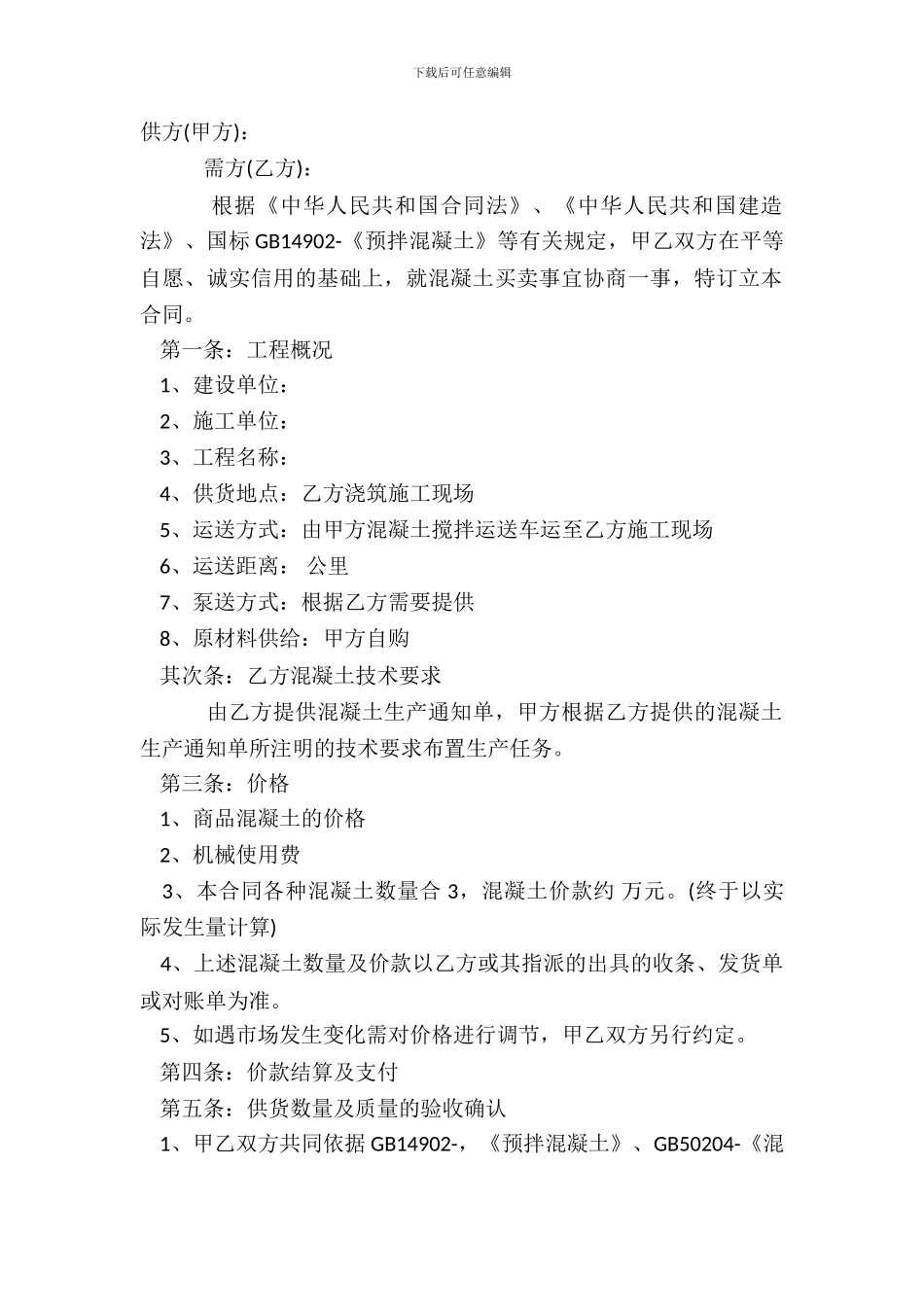 下载后可任意编辑

供方(甲方)：

需方(乙方)：

根据《中华人民共和国合同法》、《中华人民共和国建造法》、国标 GB14902-《预拌混凝土》等有关规定，甲乙双方在平等自愿、诚实信用的基础上，就混凝土买卖事宜协商一事，特订立本合同。

第一条：工程概况

1、建设单位：

2、施工单位：

3、工程名称：

4、供货地点：乙方浇筑施工现场

5、运送方式：由甲方混凝土搅拌运送车运至乙方施工现场

6、运送距离： 公里

7、泵送方式：根据乙方需要提供

8、原材料供给：甲方自购

其次条：乙方混凝土技术要求

由乙方提供混凝土生产通知单，甲方根据乙方提供的混凝土生产通知单所注明的技术要求布置生产任务。

第三条：价格

1、商品混凝土的价格

2、机械使用费

3、本合同各种混凝土数量合 3，混凝土价款约 万元。(终于以实际发生量计算)

4、上述混凝土数量及价款以乙方或其指派的出具的收条、发货单或对账单为准。

5、如遇市场发生变化需对价格进行调节，甲乙双方另行约定。

第四条：价款结算及支付

第五条：供货数量及质量的验收确认

1、甲乙双方共同依据 GB14902-，《预拌混凝土》、GB50204-《混